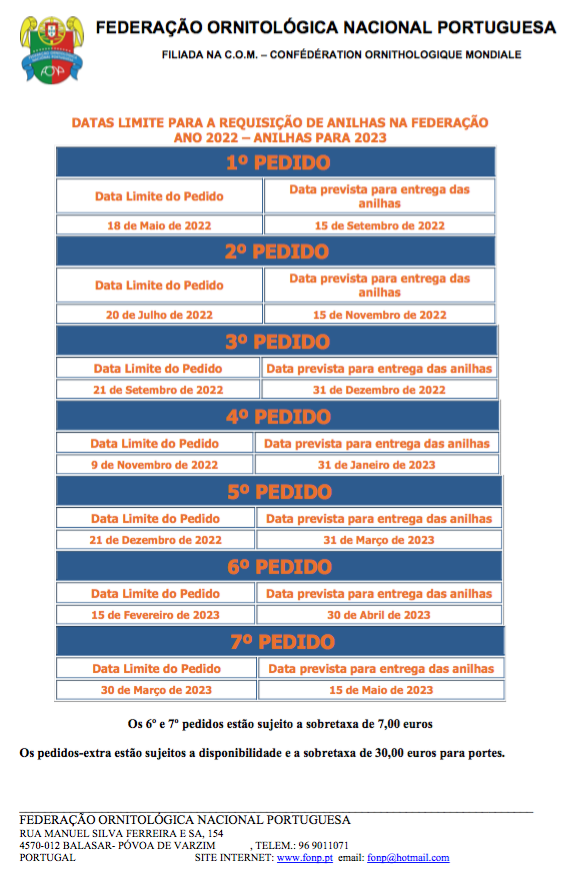 FONP

FEDERAÇÃO ORNITOLÓGICA NACIONAL PORTUGUESA

FILIADA NA C.O.M. – CONFÉDÉRATION ORNITHOLOGIQUE MONDIALE

DATAS LIMITE PARA A REQUISIÇÃO DE ANILHAS NA FEDERAÇÃO
ANO 2022 – ANILHAS PARA 2023

| 1º PEDIDO | |
|---|---|
| Data Limite do Pedido | Data prevista para entrega das anilhas |
| 18 de Maio de 2022 | 15 de Setembro de 2022 |

| 2º PEDIDO | |
|---|---|
| Data Limite do Pedido | Data prevista para entrega das anilhas |
| 20 de Julho de 2022 | 15 de Novembro de 2022 |

| 3º PEDIDO | |
|---|---|
| Data Limite do Pedido | Data prevista para entrega das anilhas |
| 21 de Setembro de 2022 | 31 de Dezembro de 2022 |

| 4º PEDIDO | |
|---|---|
| Data Limite do Pedido | Data prevista para entrega das anilhas |
| 9 de Novembro de 2022 | 31 de Janeiro de 2023 |

| 5º PEDIDO | |
|---|---|
| Data Limite do Pedido | Data prevista para entrega das anilhas |
| 21 de Dezembro de 2022 | 31 de Março de 2023 |

| 6º PEDIDO | |
|---|---|
| Data Limite do Pedido | Data prevista para entrega das anilhas |
| 15 de Fevereiro de 2023 | 30 de Abril de 2023 |

| 7º PEDIDO | |
|---|---|
| Data Limite do Pedido | Data prevista para entrega das anilhas |
| 30 de Março de 2023 | 15 de Maio de 2023 |

Os 6º e 7º pedidos estão sujeito a sobretaxa de 7,00 euros

Os pedidos-extra estão sujeitos a disponibilidade e a sobretaxa de 30,00 euros para portes.

FEDERAÇÃO ORNITOLÓGICA NACIONAL PORTUGUESA
RUA MANUEL SILVA FERREIRA E SA, 154
4570-012 BALASAR- PÓVOA DE VARZIM , TELEM.: 96 9011071
PORTUGAL SITE INTERNET: www.fonp.pt email: fonp@hotmail.com